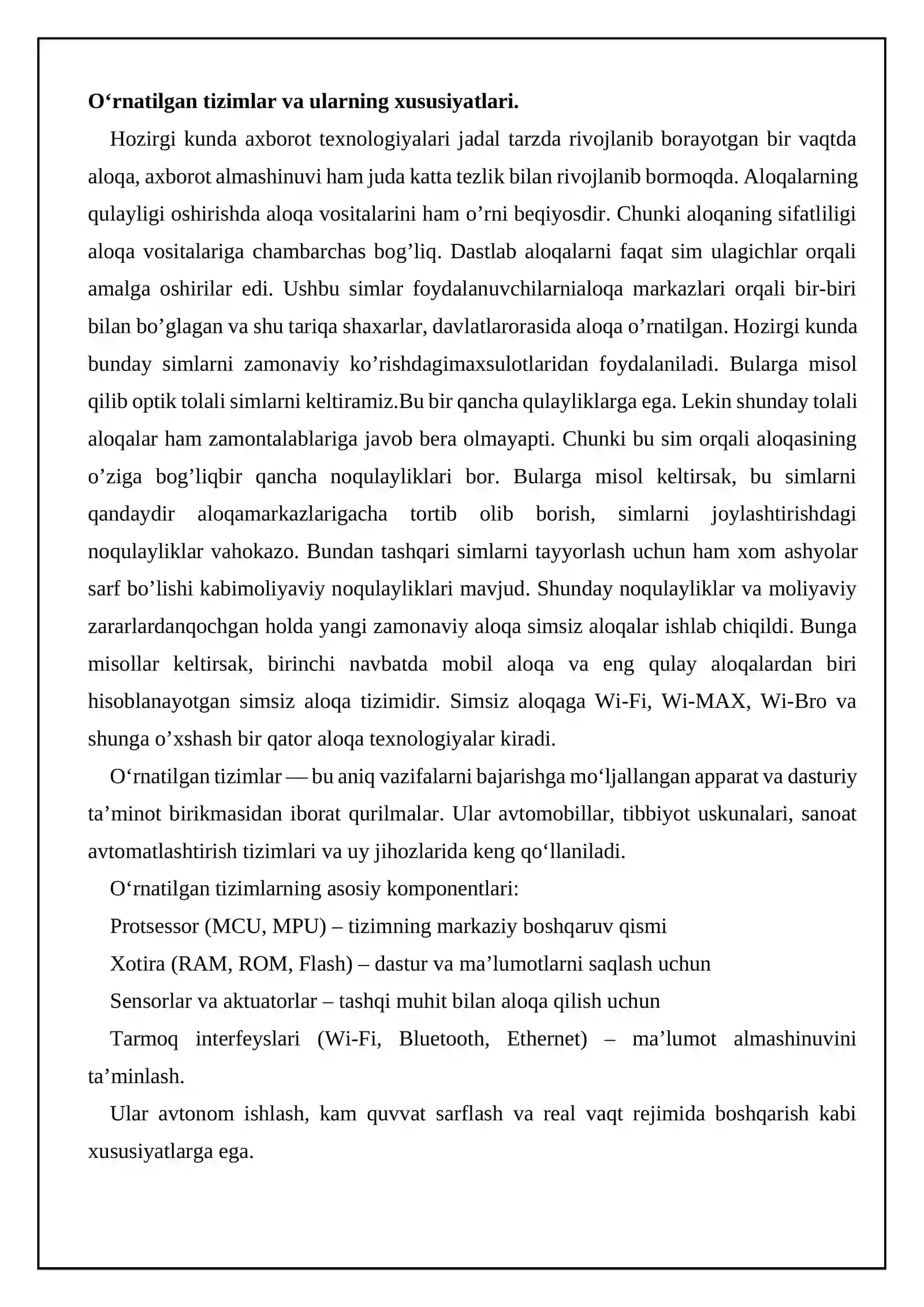 O'rnatilgan tizimlar va ularning xususiyatlari.

Hozirgi kunda axborot texnologiyalari jadal tarzda rivojlanib borayotgan bir vaqtda aloqa, axborot almashinuvi ham juda katta tezlik bilan rivojlanib bormoqda. Aloqalarning qulayligi oshirishda aloqa vositalarini ham o'rni beqiyosdir. Chunki aloqaning sifatliligi aloqa vositalariga chambarchas bog'liq. Dastlab aloqalarni faqat sim ulagichlar orqali amalga oshirilar edi. Ushbu simlar foydalanuvchilarnialoqa markazlari orqali bir-biri bilan bo'glagan va shu tariqa shaxarlar, davlatlarorasida aloqa o'rnatilgan. Hozirgi kunda bunday simlarni zamonaviy ko'rishdagimaxsulotlaridan foydalaniladi. Bularga misol qilib optik tolali simlarni keltiramiz.Bu bir qancha qulayliklarga ega. Lekin shunday tolali aloqalar ham zamontalablariga javob bera olmayapti. Chunki bu sim orqali aloqasining o'ziga bog'liqbir qancha noqulayliklari bor. Bularga misol keltirsak, bu simlarni qandaydir aloqamarkazlarigacha tortib olib borish, simlarni joylashtirishdagi noqulayliklar vahokazo. Bundan tashqari simlarni tayyorlash uchun ham xom ashyolar sarf bo'lishi kabimoliyaviy noqulayliklari mavjud. Shunday noqulayliklar va moliyaviy zararlardanqochgan holda yangi zamonaviy aloqa simsiz aloqalar ishlab chiqildi. Bunga misollar keltirsak, birinchi navbatda mobil aloqa va eng qulay aloqalardan biri hisoblanayotgan simsiz aloqa tizimidir. Simsiz aloqaga Wi-Fi, Wi-MAX, Wi-Bro va shunga o'xshash bir qator aloqa texnologiyalar kiradi.

O'rnatilgan tizimlar — bu aniq vazifalarni bajarishga mo'ljallangan apparat va dasturiy ta'minot birikmasidan iborat qurilmalar. Ular avtomobillar, tibbiyot uskunalari, sanoat avtomatlashtirish tizimlari va uy jihozlarida keng qo'llaniladi.

O'rnatilgan tizimlarning asosiy komponentlari:

Protsessor (MCU, MPU) – tizimning markaziy boshqaruv qismi

Xotira (RAM, ROM, Flash) – dastur va ma'lumotlarni saqlash uchun

Sensorlar va aktuatorlar – tashqi muhit bilan aloqa qilish uchun

Tarmoq interfeyslari (Wi-Fi, Bluetooth, Ethernet) – ma'lumot almashinuvini ta'minlash.

Ular avtonom ishlash, kam quvvat sarflash va real vaqt rejimida boshqarish kabi xususiyatlarga ega.